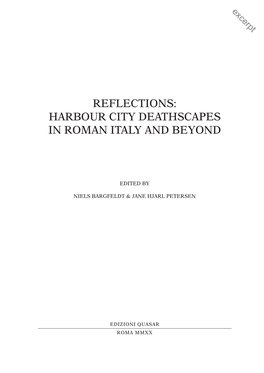 excerpt

REFLECTIONS:
HARBOUR CITY DEATHSCAPES
IN ROMAN ITALY AND BEYOND

EDITED BY

NIELS BARGFELDT & JANE HJARL PETERSEN

EDIZIONI QUASAR

ROMA MMXX